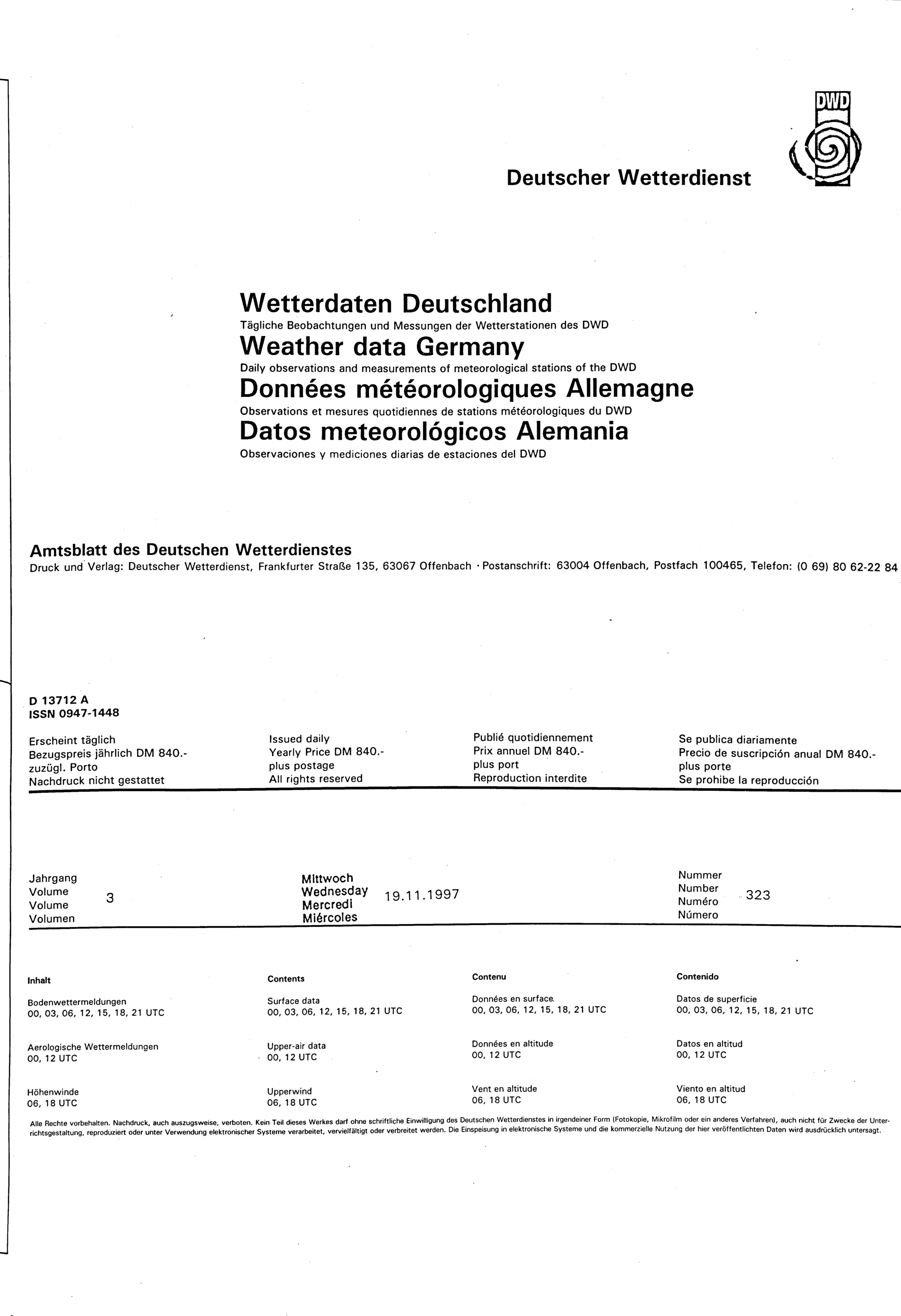 DWD

Deutscher Wetterdienst

Wetterdaten Deutschland
Tägliche Beobachtungen und Messungen der Wetterstationen des DWD
Weather data Germany
Daily observations and measurements of meteorological stations of the DWD
Données météorologiques Allemagne
Observations et mesures quotidiennes de stations météorologiques du DWD
Datos meteorológicos Alemania
Observaciones y mediciones diarias de estaciones del DWD

Amtsblatt des Deutschen Wetterdienstes
Druck und Verlag: Deutscher Wetterdienst, Frankfurter Straße 135, 63067 Offenbach · Postanschrift: 63004 Offenbach, Postfach 100465, Telefon: (0 69) 80 62-22 84

D 13712 A
ISSN 0947-1448

Erscheint täglich
Bezugspreis jährlich DM 840.-
zuzügl. Porto
Nachdruck nicht gestattet

Issued daily
Yearly Price DM 840.-
plus postage
All rights reserved

Publié quotidiennement
Prix annuel DM 840.-
plus port
Reproduction interdite

Se publica diariamente
Precio de suscripción anual DM 840.-
plus porte
Se prohibe la reproducción

Jahrgang
Volume
Volume
Volumen
3

Mittwoch
Wednesday
Mercredi
Miércoles
19.11.1997

Nummer
Number
Numéro
Número
323

Inhalt

Bodenwettermeldungen
00, 03, 06, 12, 15, 18, 21 UTC

Aerologische Wettermeldungen
00, 12 UTC

Höhenwinde
06, 18 UTC

Contents

Surface data
00, 03, 06, 12, 15, 18, 21 UTC

Upper-air data
00, 12 UTC

Upperwind
06, 18 UTC

Contenu

Données en surface.
00, 03, 06, 12, 15, 18, 21 UTC

Données en altitude
00, 12 UTC

Vent en altitude
06, 18 UTC

Contenido

Datos de superficie
00, 03, 06, 12, 15, 18, 21 UTC

Datos en altitud
00, 12 UTC

Viento en altitud
06, 18 UTC

Alle Rechte vorbehalten. Nachdruck, auch auszugsweise, verboten. Kein Teil dieses Werkes darf ohne schriftliche Einwilligung des Deutschen Wetterdienstes in irgendeiner Form (Fotokopie, Mikrofilm oder ein anderes Verfahren), auch nicht für Zwecke der Unterrichtsgestaltung, reproduziert oder unter Verwendung elektronischer Systeme verarbeitet, vervielfältigt oder verbreitet werden. Die Einspeisung in elektronische Systeme und die kommerzielle Nutzung der hier veröffentlichten Daten wird ausdrücklich untersagt.